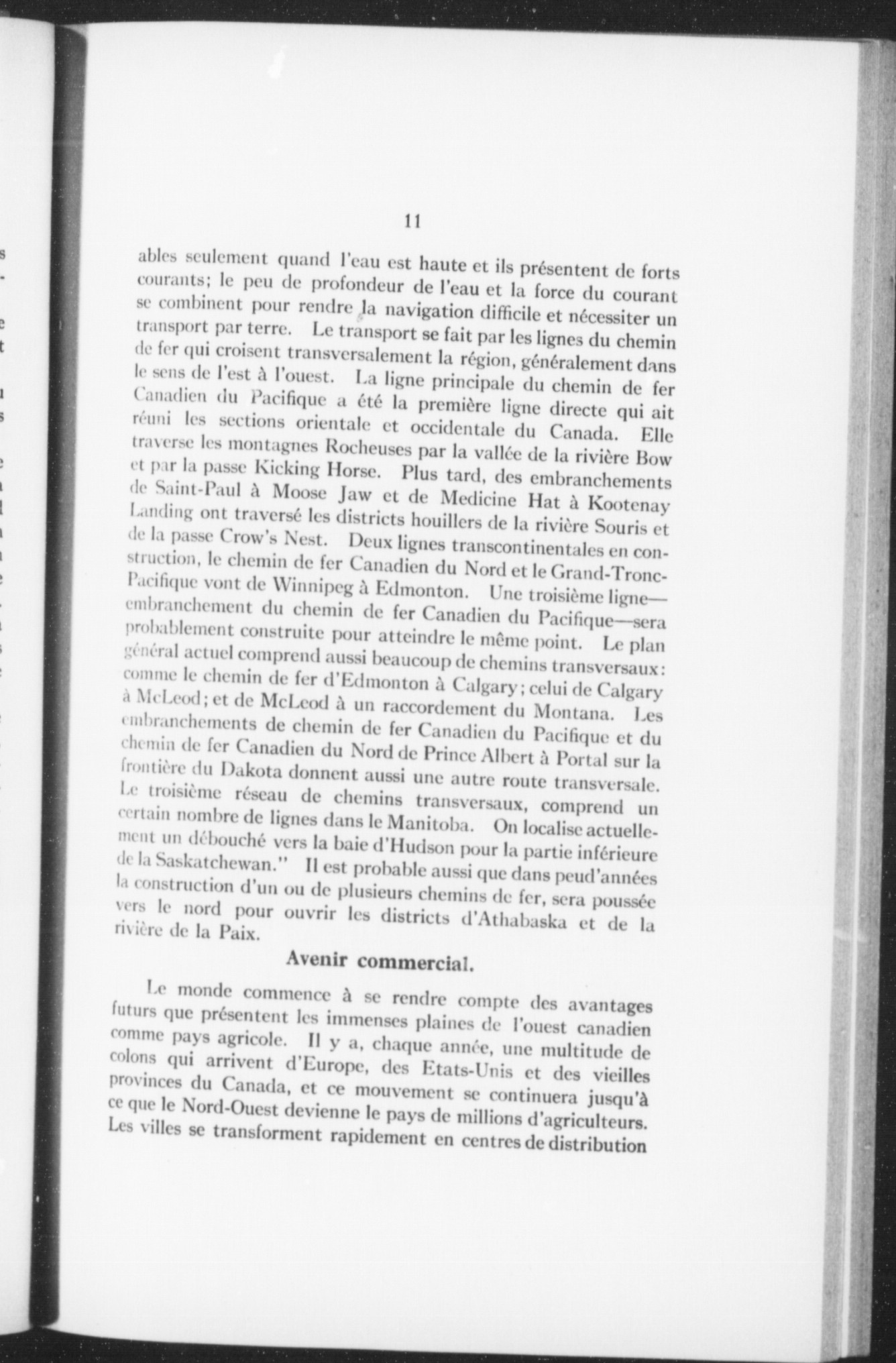 11

ables seulement quand l'eau est haute et ils présentent de forts courants; le peu de profondeur de l'eau et la force du courant se combinent pour rendre la navigation difficile et nécessiter un transport par terre. Le transport se fait par les lignes du chemin de fer qui croisent transversalement la région, généralement dans le sens de l'est à l'ouest. La ligne principale du chemin de fer Canadien du Pacifique a été la première ligne directe qui ait réuni les sections orientale et occidentale du Canada. Elle traverse les montagnes Rocheuses par la vallée de la rivière Bow et par la passe Kicking Horse. Plus tard, des embranchements de Saint-Paul à Moose Jaw et de Medicine Hat à Kootenay Landing ont traversé les districts houillers de la rivière Souris et de la passe Crow's Nest. Deux lignes transcontinentales en construction, le chemin de fer Canadien du Nord et le Grand-Tronc-Pacifique vont de Winnipeg à Edmonton. Une troisième ligne—embranchement du chemin de fer Canadien du Pacifique—sera probablement construite pour atteindre le même point. Le plan général actuel comprend aussi beaucoup de chemins transversaux: comme le chemin de fer d'Edmonton à Calgary; celui de Calgary à McLeod; et de McLeod à un raccordement du Montana. Les embranchements de chemin de fer Canadien du Pacifique et du chemin de fer Canadien du Nord de Prince Albert à Portal sur la frontière du Dakota donnent aussi une autre route transversale. Le troisième réseau de chemins transversaux, comprend un certain nombre de lignes dans le Manitoba. On localise actuellement un débouché vers la baie d'Hudson pour la partie inférieure de la Saskatchewan." Il est probable aussi que dans peud'années la construction d'un ou de plusieurs chemins de fer, sera poussée vers le nord pour ouvrir les districts d'Athabaska et de la rivière de la Paix.

Avenir commercial.

Le monde commence à se rendre compte des avantages futurs que présentent les immenses plaines de l'ouest canadien comme pays agricole. Il y a, chaque année, une multitude de colons qui arrivent d'Europe, des Etats-Unis et des vieilles provinces du Canada, et ce mouvement se continuera jusqu'à ce que le Nord-Ouest devienne le pays de millions d'agriculteurs. Les villes se transforment rapidement en centres de distribution